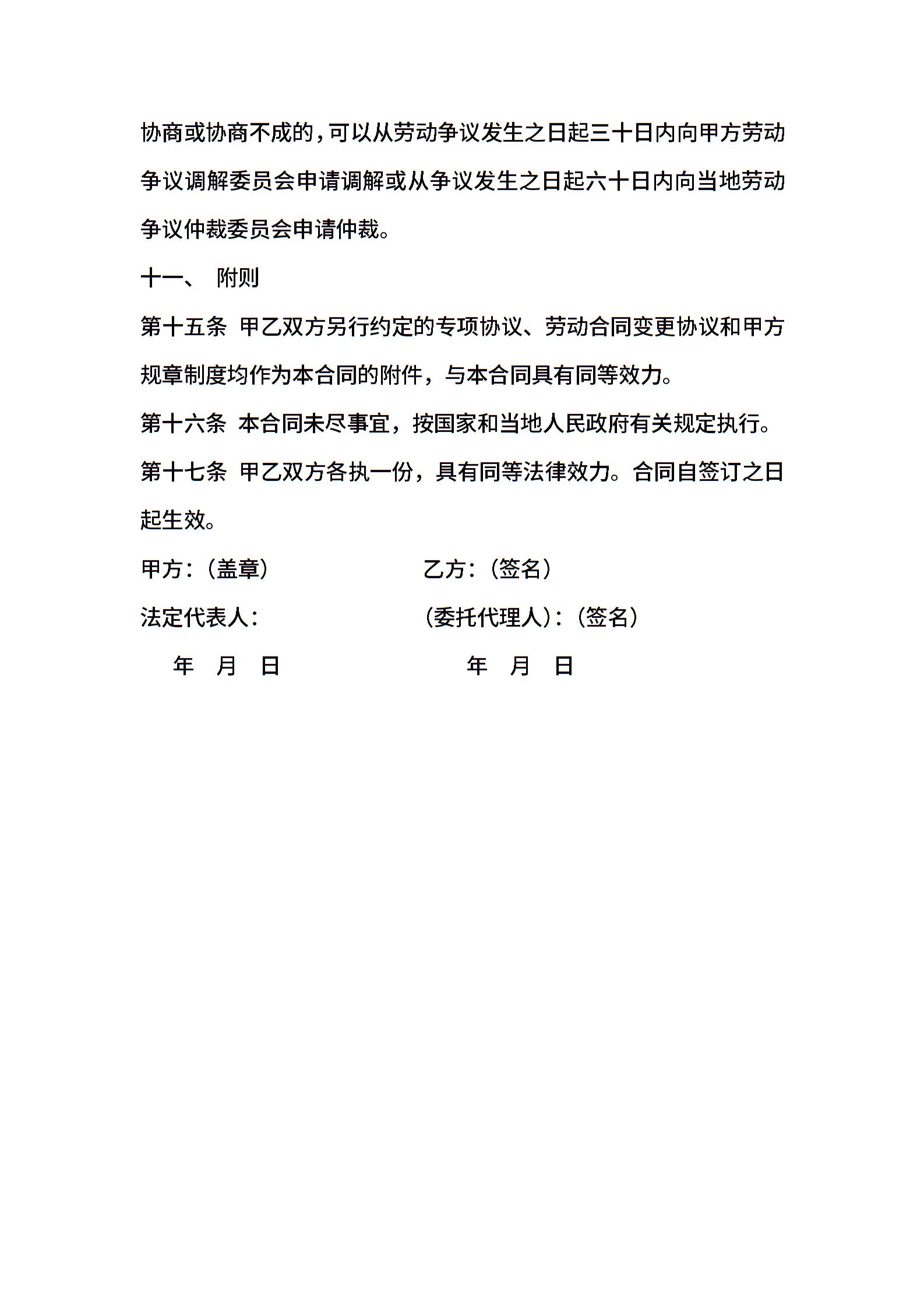 协商或协商不成的，可以从劳动争议发生之日起三十日内向甲方劳动争议调解委员会申请调解或从争议发生之日起六十日内向当地劳动争议仲裁委员会申请仲裁。

十一、 附则

第十五条 甲乙双方另行约定的专项协议、劳动合同变更协议和甲方规章制度均作为本合同的附件，与本合同具有同等效力。

第十六条 本合同未尽事宜，按国家和当地人民政府有关规定执行。

第十七条 甲乙双方各执一份，具有同等法律效力。合同自签订之日起生效。

甲方：（盖章） 乙方：（签名）

法定代表人： （委托代理人）：（签名）

年 月 日 年 月 日